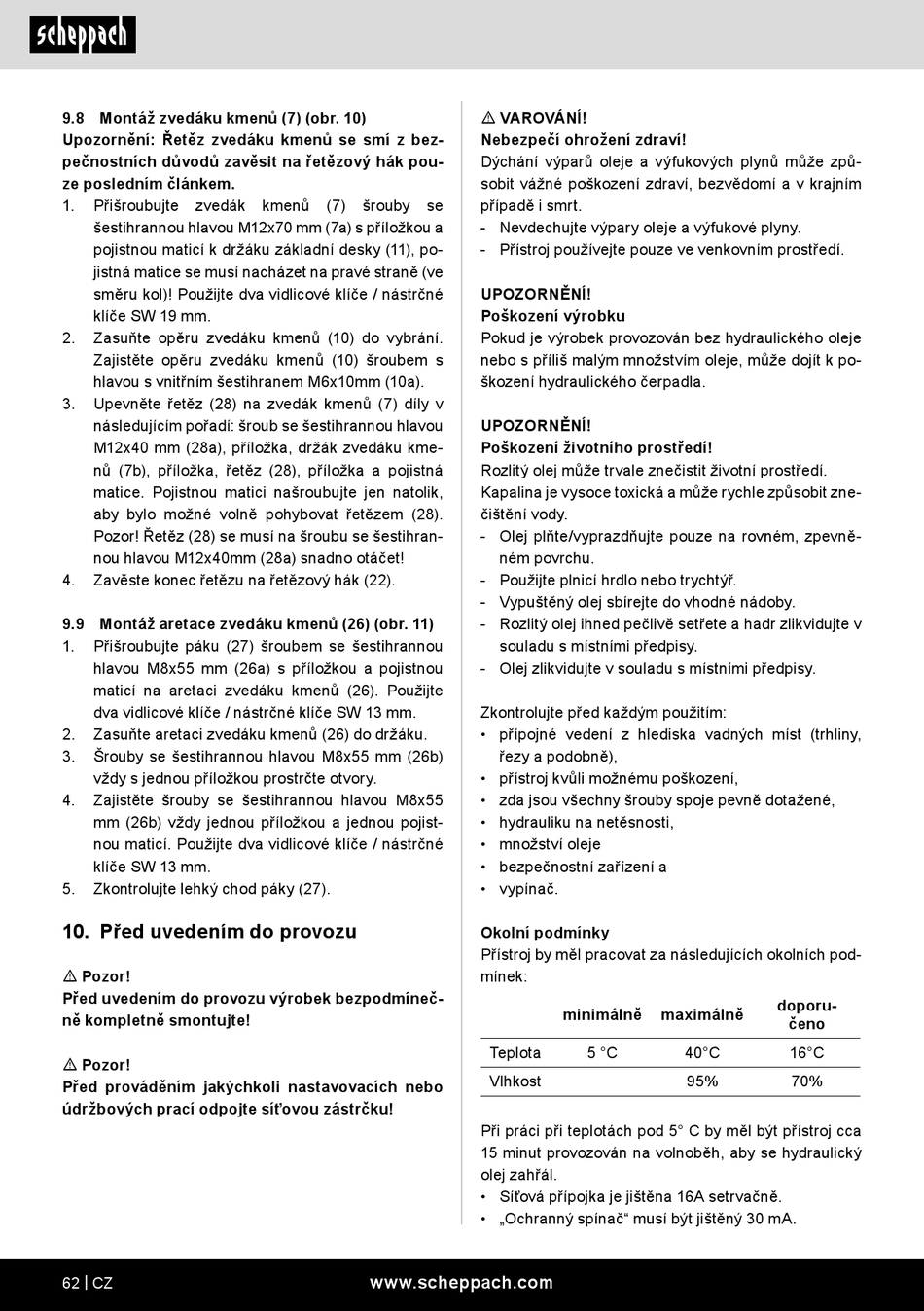 scheppach

9.8 Montáž zvedáku kmenů (7) (obr. 10)
Upozornění: Řetěz zvedáku kmenů se smí z bezpečnostních důvodů zavěsit na řetězový hák pouze posledním článkem.

1. Přišroubujte zvedák kmenů (7) šrouby se šestihrannou hlavou M12x70 mm (7a) s příložkou a pojistnou maticí k držáku základní desky (11), pojistná matice se musí nacházet na pravé straně (ve směru kol)! Použijte dva vidlicové klíče / nástrčné klíče SW 19 mm.
2. Zasuňte opěru zvedáku kmenů (10) do vybrání. Zajistěte opěru zvedáku kmenů (10) šroubem s hlavou s vnitřním šestihranem M6x10mm (10a).
3. Upevněte řetěz (28) na zvedák kmenů (7) díly v následujícím pořadí: šroub se šestihrannou hlavou M12x40 mm (28a), příložka, držák zvedáku kmenů (7b), příložka, řetěz (28), příložka a pojistná matice. Pojistnou matici našroubujte jen natolik, aby bylo možné volně pohybovat řetězem (28). Pozor! Řetěz (28) se musí na šroubu se šestihrannou hlavou M12x40mm (28a) snadno otáčet!
4. Zavěste konec řetězu na řetězový hák (22).

9.9 Montáž aretace zvedáku kmenů (26) (obr. 11)
1. Přišroubujte páku (27) šroubem se šestihrannou hlavou M8x55 mm (26a) s příložkou a pojistnou maticí na aretaci zvedáku kmenů (26). Použijte dva vidlicové klíče / nástrčné klíče SW 13 mm.
2. Zasuňte aretaci zvedáku kmenů (26) do držáku.
3. Šrouby se šestihrannou hlavou M8x55 mm (26b) vždy s jednou příložkou prostrčte otvory.
4. Zajistěte šrouby se šestihrannou hlavou M8x55 mm (26b) vždy jednou příložkou a jednou pojistnou maticí. Použijte dva vidlicové klíče / nástrčné klíče SW 13 mm.
5. Zkontrolujte lehký chod páky (27).

10. Před uvedením do provozu

⚠ Pozor!
Před uvedením do provozu výrobek bezpodmínečně kompletně smontujte!

⚠ Pozor!
Před prováděním jakýchkoli nastavovacích nebo údržbových prací odpojte síťovou zástrčku!

⚠ VAROVÁNÍ!
Nebezpečí ohrožení zdraví!
Dýchání výparů oleje a výfukových plynů může způsobit vážné poškození zdraví, bezvědomí a v krajním případě i smrt.
- Nevdechujte výpary oleje a výfukové plyny.
- Přístroj používejte pouze ve venkovním prostředí.

UPOZORNĚNÍ!
Poškození výrobku
Pokud je výrobek provozován bez hydraulického oleje nebo s příliš malým množstvím oleje, může dojít k poškození hydraulického čerpadla.

UPOZORNĚNÍ!
Poškození životního prostředí!
Rozlitý olej může trvale znečistit životní prostředí. Kapalina je vysoce toxická a může rychle způsobit znečištění vody.
- Olej plňte/vyprazdňujte pouze na rovném, zpevněném povrchu.
- Použijte plnicí hrdlo nebo trychtýř.
- Vypuštěný olej sbírejte do vhodné nádoby.
- Rozlitý olej ihned pečlivě setřete a hadr zlikvidujte v souladu s místními předpisy.
- Olej zlikvidujte v souladu s místními předpisy.

Zkontrolujte před každým použitím:
• přípojné vedení z hlediska vadných míst (trhliny, řezy a podobně),
• přístroj kvůli možnému poškození,
• zda jsou všechny šrouby spoje pevně dotažené,
• hydrauliku na netěsnosti,
• množství oleje
• bezpečnostní zařízení a
• vypínač.

Okolní podmínky
Přístroj by měl pracovat za následujících okolních podmínek:

|  | minimálně | maximálně | doporučeno |
|---|---|---|---|
| Teplota | 5 °C | 40°C | 16°C |
| Vlhkost |  | 95% | 70% |

Při práci při teplotách pod 5° C by měl být přístroj cca 15 minut provozován na volnoběh, aby se hydraulický olej zahřál.
• Síťová přípojka je jištěna 16A setrvačně.
• „Ochranný spínač“ musí být jištěný 30 mA.

62 | CZ www.scheppach.com